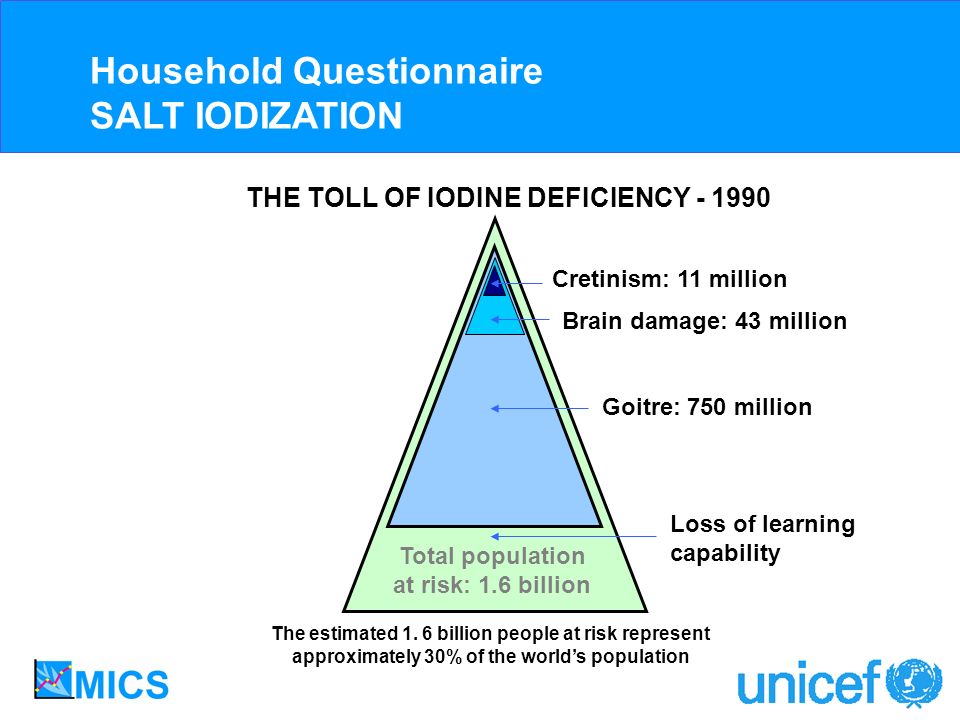 Household Questionnaire
SALT IODIZATION

THE TOLL OF IODINE DEFICIENCY - 1990

Cretinism: 11 million

Brain damage: 43 million

Goitre: 750 million

Loss of learning capability

Total population at risk: 1.6 billion

The estimated 1. 6 billion people at risk represent approximately 30% of the world's population

MICS

unicef